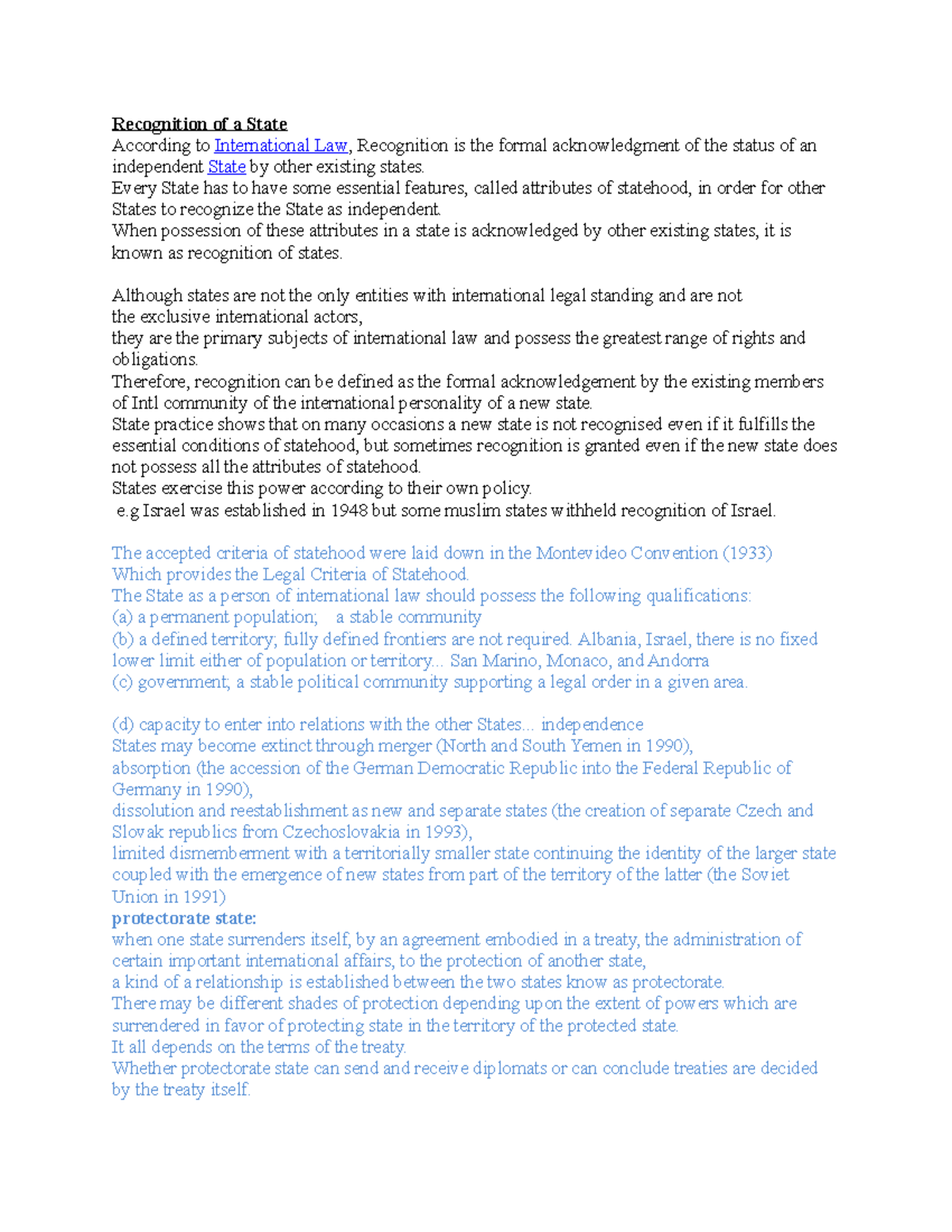 Recognition of a State
According to International Law, Recognition is the formal acknowledgment of the status of an independent State by other existing states.
Every State has to have some essential features, called attributes of statehood, in order for other States to recognize the State as independent.
When possession of these attributes in a state is acknowledged by other existing states, it is known as recognition of states.

Although states are not the only entities with international legal standing and are not the exclusive international actors,
they are the primary subjects of international law and possess the greatest range of rights and obligations.
Therefore, recognition can be defined as the formal acknowledgement by the existing members of Intl community of the international personality of a new state.
State practice shows that on many occasions a new state is not recognised even if it fulfills the essential conditions of statehood, but sometimes recognition is granted even if the new state does not possess all the attributes of statehood.
States exercise this power according to their own policy.
e.g Israel was established in 1948 but some muslim states withheld recognition of Israel.

The accepted criteria of statehood were laid down in the Montevideo Convention (1933)
Which provides the Legal Criteria of Statehood.
The State as a person of international law should possess the following qualifications:
(a) a permanent population; a stable community
(b) a defined territory; fully defined frontiers are not required. Albania, Israel, there is no fixed lower limit either of population or territory... San Marino, Monaco, and Andorra
(c) government; a stable political community supporting a legal order in a given area.

(d) capacity to enter into relations with the other States... independence
States may become extinct through merger (North and South Yemen in 1990),
absorption (the accession of the German Democratic Republic into the Federal Republic of Germany in 1990),
dissolution and reestablishment as new and separate states (the creation of separate Czech and Slovak republics from Czechoslovakia in 1993),
limited dismemberment with a territorially smaller state continuing the identity of the larger state coupled with the emergence of new states from part of the territory of the latter (the Soviet Union in 1991)
protectorate state:
when one state surrenders itself, by an agreement embodied in a treaty, the administration of certain important international affairs, to the protection of another state,
a kind of a relationship is established between the two states know as protectorate.
There may be different shades of protection depending upon the extent of powers which are surrendered in favor of protecting state in the territory of the protected state.
It all depends on the terms of the treaty.
Whether protectorate state can send and receive diplomats or can conclude treaties are decided by the treaty itself.